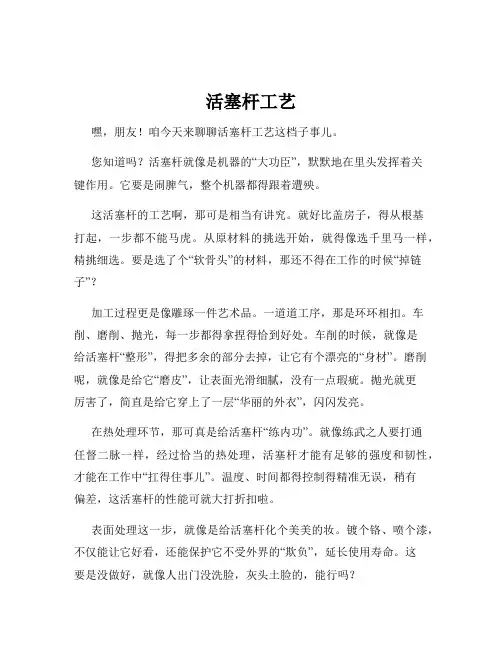 活塞杆工艺

嘿，朋友！咱今天来聊聊活塞杆工艺这档子事儿。

您知道吗？活塞杆就像是机器的“大功臣”，默默地在里头发挥着关键作用。它要是闹脾气，整个机器都得跟着遭殃。

这活塞杆的工艺啊，那可是相当有讲究。就好比盖房子，得从根基打起，一步都不能马虎。从原材料的挑选开始，就得像选千里马一样，精挑细选。要是选了个“软骨头”的材料，那还不得在工作的时候“掉链子”？

加工过程更是像雕琢一件艺术品。一道道工序，那是环环相扣。车削、磨削、抛光，每一步都得拿捏得恰到好处。车削的时候，就像是给活塞杆“整形”，得把多余的部分去掉，让它有个漂亮的“身材”。磨削呢，就像是给它“磨皮”，让表面光滑细腻，没有一点瑕疵。抛光就更厉害了，简直是给它穿上了一层“华丽的外衣”，闪闪发亮。

在热处理环节，那可真是给活塞杆“练内功”。就像练武之人要打通任督二脉一样，经过恰当的热处理，活塞杆才能有足够的强度和韧性，才能在工作中“扛得住事儿”。温度、时间都得控制得精准无误，稍有偏差，这活塞杆的性能可就大打折扣啦。

表面处理这一步，就像是给活塞杆化个美美的妆。镀个铬、喷个漆，不仅能让它好看，还能保护它不受外界的“欺负”，延长使用寿命。这要是没做好，就像人出门没洗脸，灰头土脸的，能行吗？